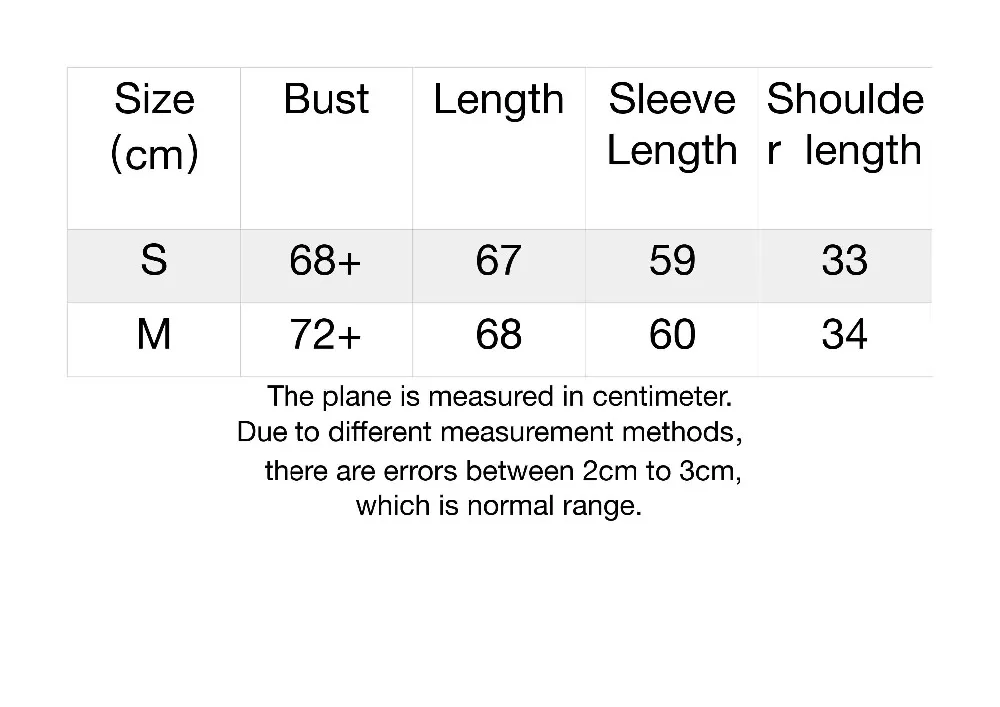 | Size (cm) | Bust | Length | Sleeve Length | Shoulde r length |
|---|---|---|---|---|
| S | 68+ | 67 | 59 | 33 |
| M | 72+ | 68 | 60 | 34 |

The plane is measured in centimeter. Due to different measurement methods, there are errors between 2cm to 3cm, which is normal range.